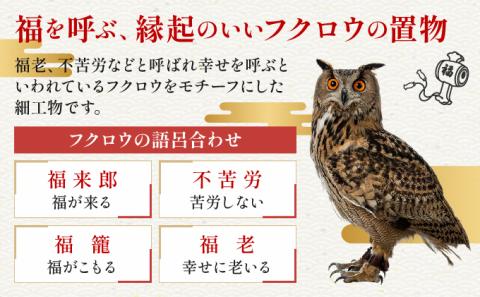 福を呼ぶ、縁起のいいフクロウの置物

福老、不苦労などと呼ばれ幸せを呼ぶといわれているフクロウをモチーフにした細工物です。

福

フクロウの語呂合わせ

福来郎
福が来る

不苦労
苦労しない

福籠
福がこもる

福老
幸せに老いる